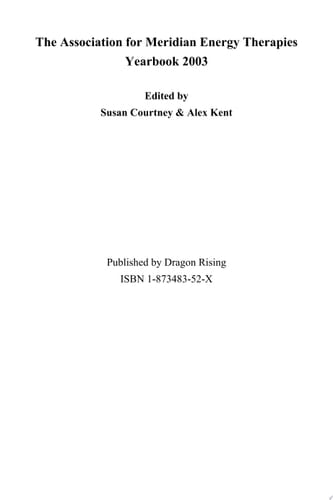 The Association for Meridian Energy Therapies
Yearbook 2003

Edited by
Susan Courtney & Alex Kent

Published by Dragon Rising
ISBN 1-873483-52-X